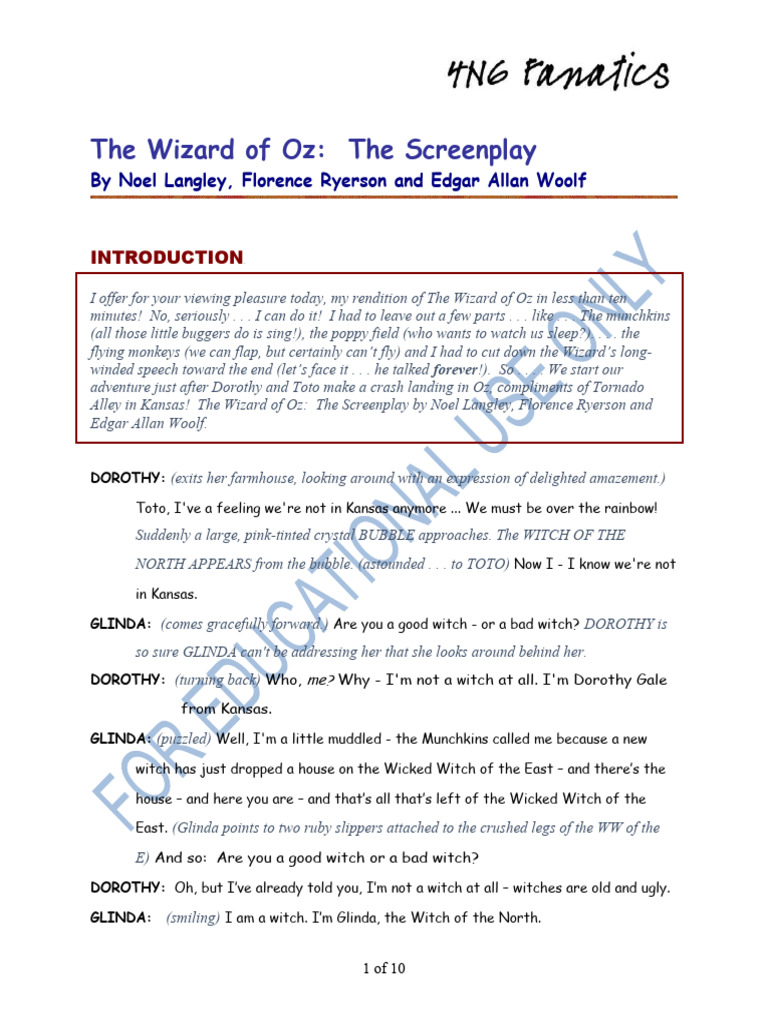 4N6 Fanatics

The Wizard of Oz: The Screenplay

By Noel Langley, Florence Ryerson and Edgar Allan Woolf

INTRODUCTION

I offer for your viewing pleasure today, my rendition of The Wizard of Oz in less than ten minutes! No, seriously . . . I can do it! I had to leave out a few parts . . . like . . . The munchkins (all those little buggers do is sing!), the poppy field (who wants to watch us sleep?) . . . the flying monkeys (we can flap, but certainly can't fly) and I had to cut down the Wizard's long-winded speech toward the end (let's face it . . . he talked forever!). So . . . We start our adventure just after Dorothy and Toto make a crash landing in Oz, compliments of Tornado Alley in Kansas! The Wizard of Oz: The Screenplay by Noel Langley, Florence Ryerson and Edgar Allan Woolf.

DOROTHY: (exits her farmhouse, looking around with an expression of delighted amazement.)

Toto, I've a feeling we're not in Kansas anymore ... We must be over the rainbow! Suddenly a large, pink-tinted crystal BUBBLE approaches. The WITCH OF THE NORTH APPEARS from the bubble. (astounded . . . to TOTO) Now I - I know we're not in Kansas.

GLINDA: (comes gracefully forward.) Are you a good witch - or a bad witch? DOROTHY is so sure GLINDA can't be addressing her that she looks around behind her.

DOROTHY: (turning back) Who, me? Why - I'm not a witch at all. I'm Dorothy Gale from Kansas.

GLINDA: (puzzled) Well, I'm a little muddled - the Munchkins called me because a new witch has just dropped a house on the Wicked Witch of the East – and there's the house – and here you are – and that's all that's left of the Wicked Witch of the East. (Glinda points to two ruby slippers attached to the crushed legs of the WW of the E) And so: Are you a good witch or a bad witch?

DOROTHY: Oh, but I've already told you, I'm not a witch at all – witches are old and ugly.

GLINDA: (smiling) I am a witch. I'm Glinda, the Witch of the North.

FOR EDUCATIONAL USE ONLY

1 of 10